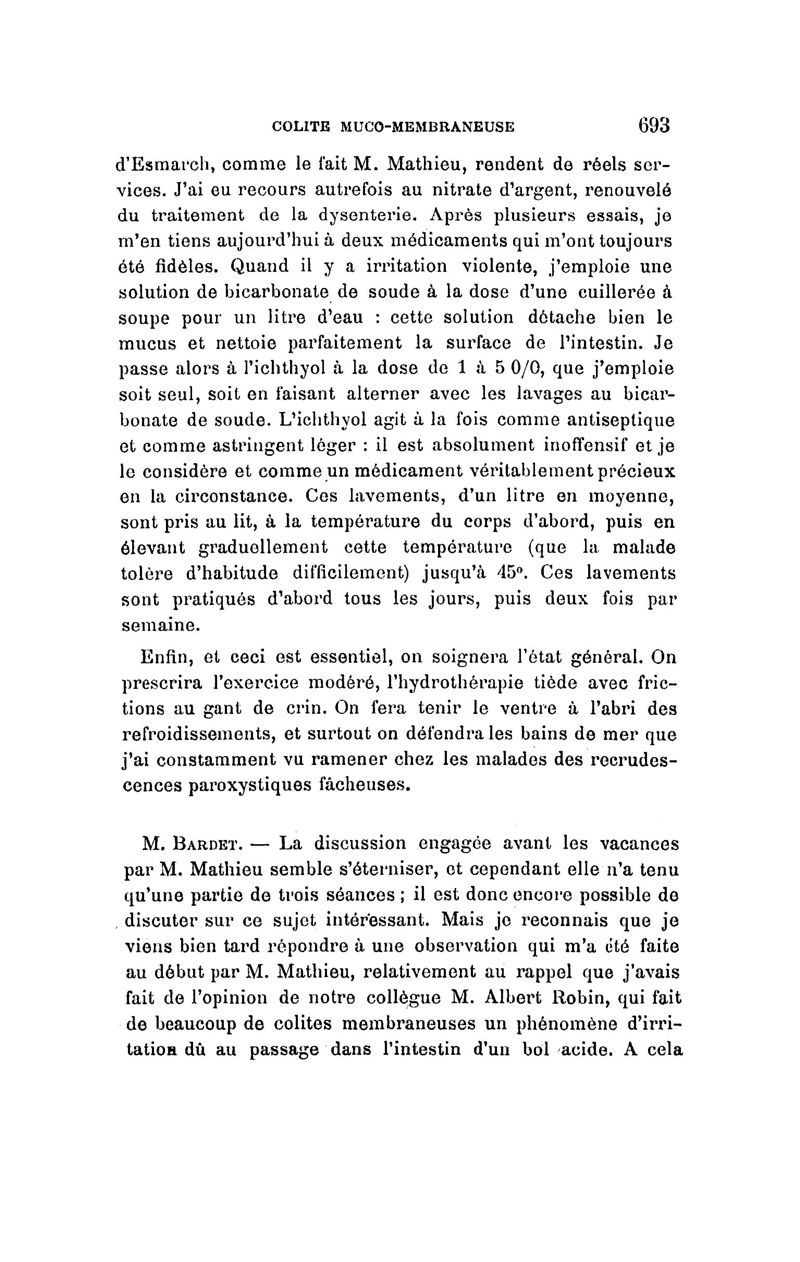 COLITE MUCO-MEMBRANEUSE 693

d'Esmarch, comme le fait M. Mathieu, rendent de réels services. J'ai eu recours autrefois au nitrate d'argent, renouvelé du traitement de la dysenterie. Après plusieurs essais, je m'en tiens aujourd'hui à deux médicaments qui m'ont toujours été fidèles. Quand il y a irritation violente, j'emploie une solution de bicarbonate de soude à la dose d'une cuillerée à soupe pour un litre d'eau : cette solution détache bien le mucus et nettoie parfaitement la surface de l'intestin. Je passe alors à l'ichthyol à la dose de 1 à 5 0/0, que j'emploie soit seul, soit en faisant alterner avec les lavages au bicarbonate de soude. L'ichthyol agit à la fois comme antiseptique et comme astringent léger : il est absolument inoffensif et je le considère et comme un médicament véritablement précieux en la circonstance. Ces lavements, d'un litre en moyenne, sont pris au lit, à la température du corps d'abord, puis en élevant graduellement cette température (que la malade tolère d'habitude difficilement) jusqu'à 45°. Ces lavements sont pratiqués d'abord tous les jours, puis deux fois par semaine.

Enfin, et ceci est essentiel, on soignera l'état général. On prescrira l'exercice modéré, l'hydrothérapie tiède avec frictions au gant de crin. On fera tenir le ventre à l'abri des refroidissements, et surtout on défendra les bains de mer que j'ai constamment vu ramener chez les malades des recrudescences paroxystiques fâcheuses.

M. Bardet. — La discussion engagée avant les vacances par M. Mathieu semble s'éterniser, et cependant elle n'a tenu qu'une partie de trois séances ; il est donc encore possible de discuter sur ce sujet intéressant. Mais je reconnais que je viens bien tard répondre à une observation qui m'a été faite au début par M. Mathieu, relativement au rappel que j'avais fait de l'opinion de notre collègue M. Albert Robin, qui fait de beaucoup de colites membraneuses un phénomène d'irritation dû au passage dans l'intestin d'un bol acide. A cela